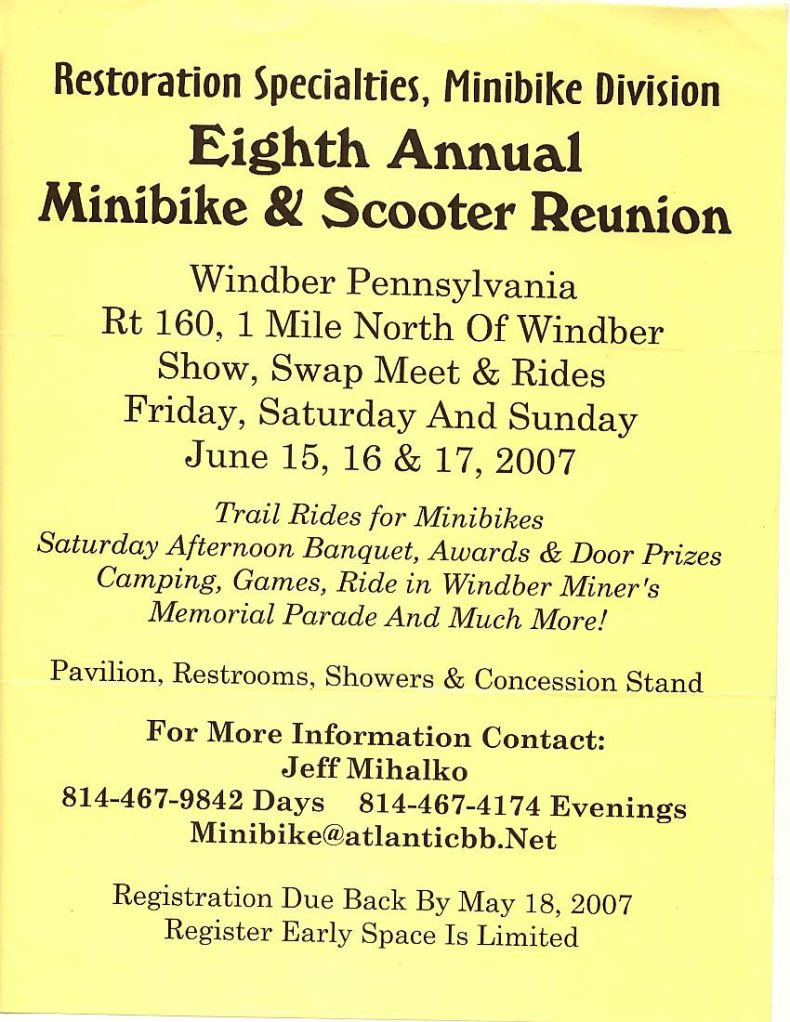 Restoration Specialties, Minibike Division
Eighth Annual
Minibike & Scooter Reunion

Windber Pennsylvania
Rt 160, 1 Mile North Of Windber
Show, Swap Meet & Rides
Friday, Saturday And Sunday
June 15, 16 & 17, 2007

Trail Rides for Minibikes
Saturday Afternoon Banquet, Awards & Door Prizes
Camping, Games, Ride in Windber Miner's
Memorial Parade And Much More!

Pavilion, Restrooms, Showers & Concession Stand

For More Information Contact:
Jeff Mihalko
814-467-9842 Days 814-467-4174 Evenings
Minibike@atlanticbb.Net

Registration Due Back By May 18, 2007
Register Early Space Is Limited